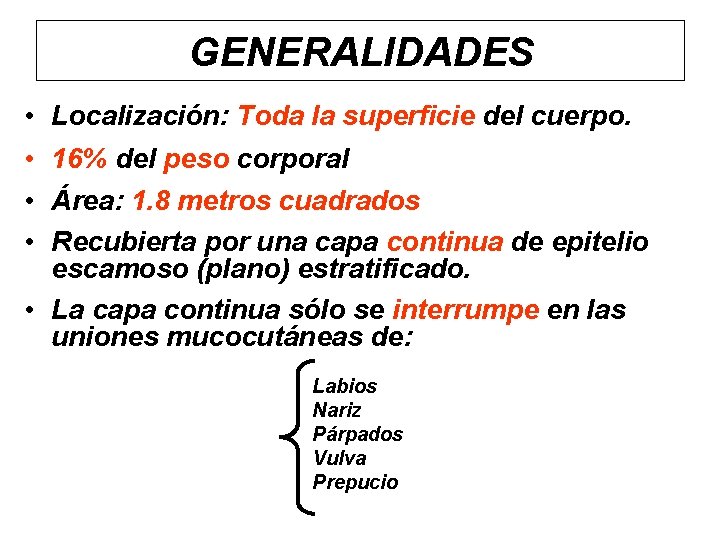 GENERALIDADES

• Localización: Toda la superficie del cuerpo.
• 16% del peso corporal
• Área: 1.8 metros cuadrados
• Recubierta por una capa continua de epitelio escamoso (plano) estratificado.
• La capa continua sólo se interrumpe en las uniones mucocutáneas de:

Labios
Nariz
Párpados
Vulva
Prepucio